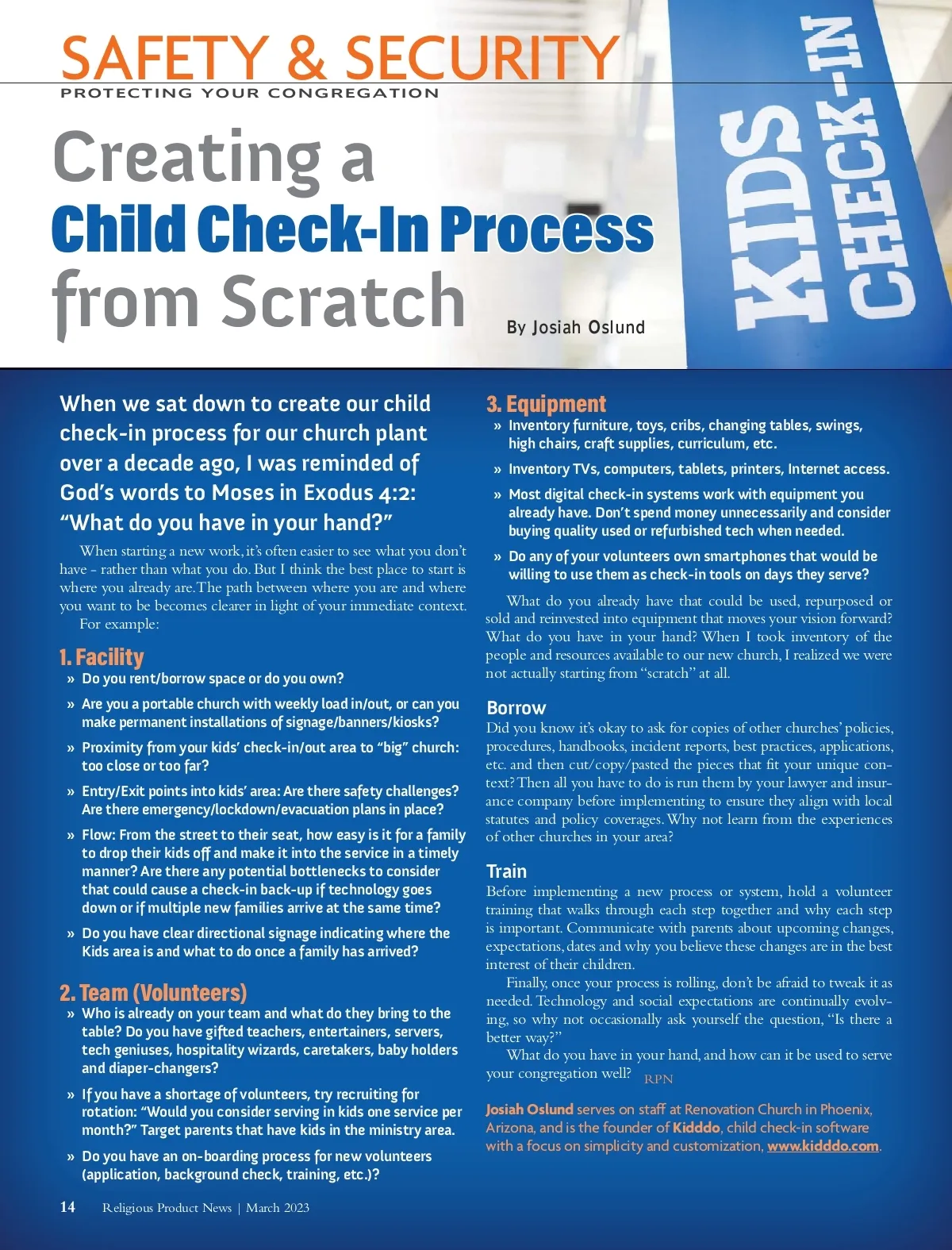 SAFETY & SECURITY
PROTECTING YOUR CONGREGATION

Creating a
Child Check-In Process
from Scratch

By Josiah Oslund

KIDS CHECK-IN

When we sat down to create our child check-in process for our church plant over a decade ago, I was reminded of God's words to Moses in Exodus 4:2: "What do you have in your hand?"

When starting a new work, it's often easier to see what you don't have - rather than what you do. But I think the best place to start is where you already are. The path between where you are and where you want to be becomes clearer in light of your immediate context.

For example:

1. Facility

» Do you rent/borrow space or do you own?

» Are you a portable church with weekly load in/out, or can you make permanent installations of signage/banners/kiosks?

» Proximity from your kids' check-in/out area to "big" church: too close or too far?

» Entry/Exit points into kids' area: Are there safety challenges? Are there emergency/lockdown/evacuation plans in place?

» Flow: From the street to their seat, how easy is it for a family to drop their kids off and make it into the service in a timely manner? Are there any potential bottlenecks to consider that could cause a check-in back-up if technology goes down or if multiple new families arrive at the same time?

» Do you have clear directional signage indicating where the Kids area is and what to do once a family has arrived?

2. Team (Volunteers)

» Who is already on your team and what do they bring to the table? Do you have gifted teachers, entertainers, servers, tech geniuses, hospitality wizards, caretakers, baby holders and diaper-changers?

» If you have a shortage of volunteers, try recruiting for rotation: "Would you consider serving in kids one service per month?" Target parents that have kids in the ministry area.

» Do you have an on-boarding process for new volunteers (application, background check, training, etc.)?

3. Equipment

» Inventory furniture, toys, cribs, changing tables, swings, high chairs, craft supplies, curriculum, etc.

» Inventory TVs, computers, tablets, printers, Internet access.

» Most digital check-in systems work with equipment you already have. Don't spend money unnecessarily and consider buying quality used or refurbished tech when needed.

» Do any of your volunteers own smartphones that would be willing to use them as check-in tools on days they serve?

What do you already have that could be used, repurposed or sold and reinvested into equipment that moves your vision forward? What do you have in your hand? When I took inventory of the people and resources available to our new church, I realized we were not actually starting from "scratch" at all.

Borrow
Did you know it's okay to ask for copies of other churches' policies, procedures, handbooks, incident reports, best practices, applications, etc. and then cut/copy/pasted the pieces that fit your unique context? Then all you have to do is run them by your lawyer and insurance company before implementing to ensure they align with local statutes and policy coverages. Why not learn from the experiences of other churches in your area?

Train
Before implementing a new process or system, hold a volunteer training that walks through each step together and why each step is important. Communicate with parents about upcoming changes, expectations, dates and why you believe these changes are in the best interest of their children.

Finally, once your process is rolling, don't be afraid to tweak it as needed. Technology and social expectations are continually evolving, so why not occasionally ask yourself the question, "Is there a better way?"

What do you have in your hand, and how can it be used to serve your congregation well? RPN

Josiah Oslund serves on staff at Renovation Church in Phoenix, Arizona, and is the founder of Kidddo, child check-in software with a focus on simplicity and customization, www.kidddo.com.

14 Religious Product News | March 2023